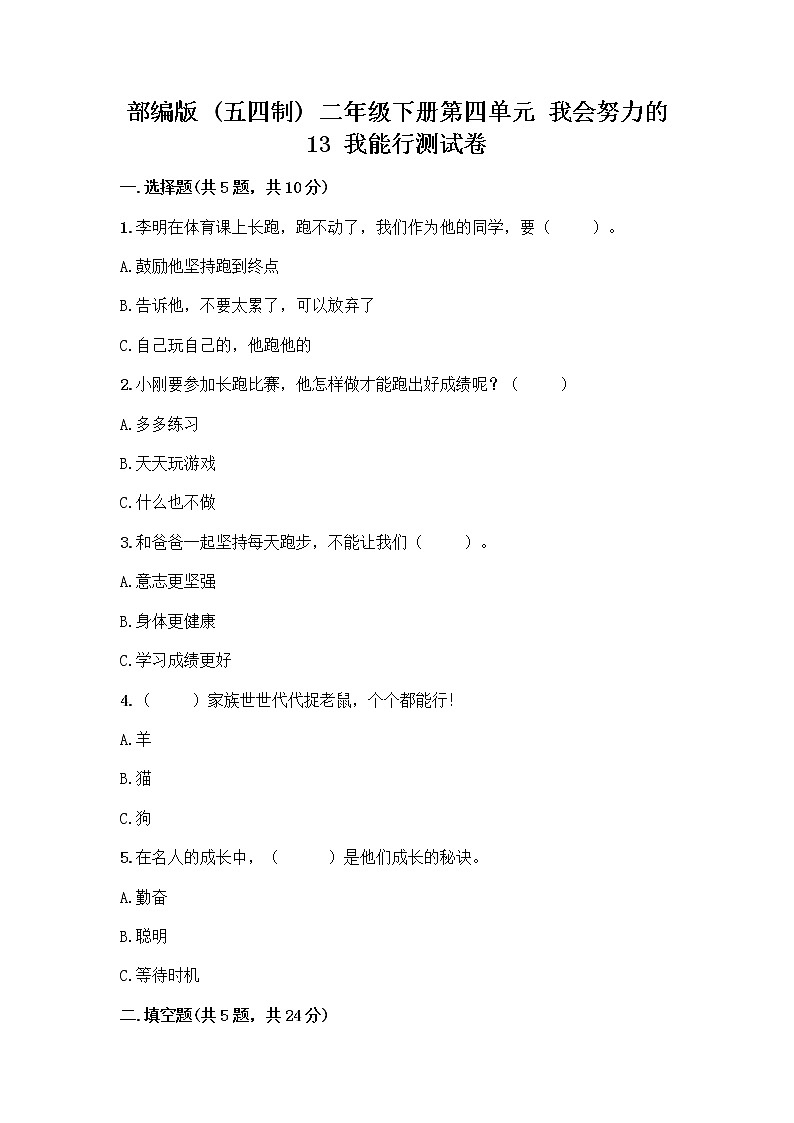 部编版（五四制）二年级下册第四单元 我会努力的 13 我能行测试卷

一.选择题(共5题，共10分)

1.李明在体育课上长跑，跑不动了，我们作为他的同学，要（　　）。

A.鼓励他坚持跑到终点

B.告诉他，不要太累了，可以放弃了

C.自己玩自己的，他跑他的

2.小刚要参加长跑比赛，他怎样做才能跑出好成绩呢？（　　）

A.多多练习

B.天天玩游戏

C.什么也不做

3.和爸爸一起坚持每天跑步，不能让我们（　　）。

A.意志更坚强

B.身体更健康

C.学习成绩更好

4.（　　）家族世世代代捉老鼠，个个都能行！

A.羊

B.猫

C.狗

5.在名人的成长中，（　　）是他们成长的秘诀。

A.勤奋

B.聪明

C.等待时机

二.填空题(共5题，共24分)